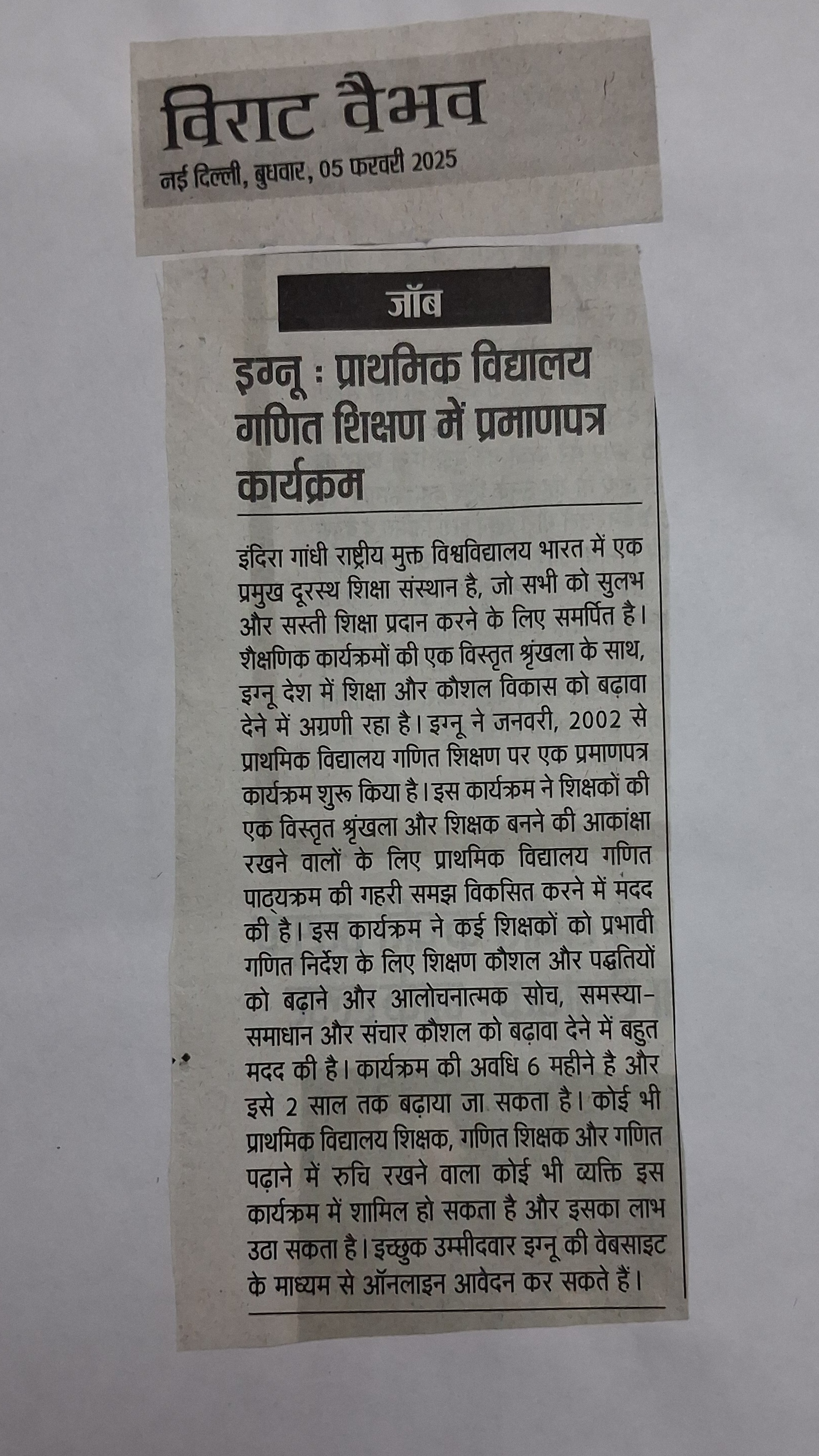 विराट वैभव
नई दिल्ली, बुधवार, 05 फरवरी 2025

जॉब

इग्नू : प्राथमिक विद्यालय गणित शिक्षण में प्रमाणपत्र कार्यक्रम

इंदिरा गांधी राष्ट्रीय मुक्त विश्वविद्यालय भारत में एक प्रमुख दूरस्थ शिक्षा संस्थान है, जो सभी को सुलभ और सस्ती शिक्षा प्रदान करने के लिए समर्पित है। शैक्षणिक कार्यक्रमों की एक विस्तृत श्रृंखला के साथ, इग्नू देश में शिक्षा और कौशल विकास को बढ़ावा देने में अग्रणी रहा है। इग्नू ने जनवरी, 2002 से प्राथमिक विद्यालय गणित शिक्षण पर एक प्रमाणपत्र कार्यक्रम शुरू किया है। इस कार्यक्रम ने शिक्षकों की एक विस्तृत श्रृंखला और शिक्षक बनने की आकांक्षा रखने वालों के लिए प्राथमिक विद्यालय गणित पाठ्यक्रम की गहरी समझ विकसित करने में मदद की है। इस कार्यक्रम ने कई शिक्षकों को प्रभावी गणित निर्देश के लिए शिक्षण कौशल और पद्धतियों को बढ़ाने और आलोचनात्मक सोच, समस्या-समाधान और संचार कौशल को बढ़ावा देने में बहुत मदद की है। कार्यक्रम की अवधि 6 महीने है और इसे 2 साल तक बढ़ाया जा सकता है। कोई भी प्राथमिक विद्यालय शिक्षक, गणित शिक्षक और गणित पढ़ाने में रुचि रखने वाला कोई भी व्यक्ति इस कार्यक्रम में शामिल हो सकता है और इसका लाभ उठा सकता है। इच्छुक उम्मीदवार इग्नू की वेबसाइट के माध्यम से ऑनलाइन आवेदन कर सकते हैं।